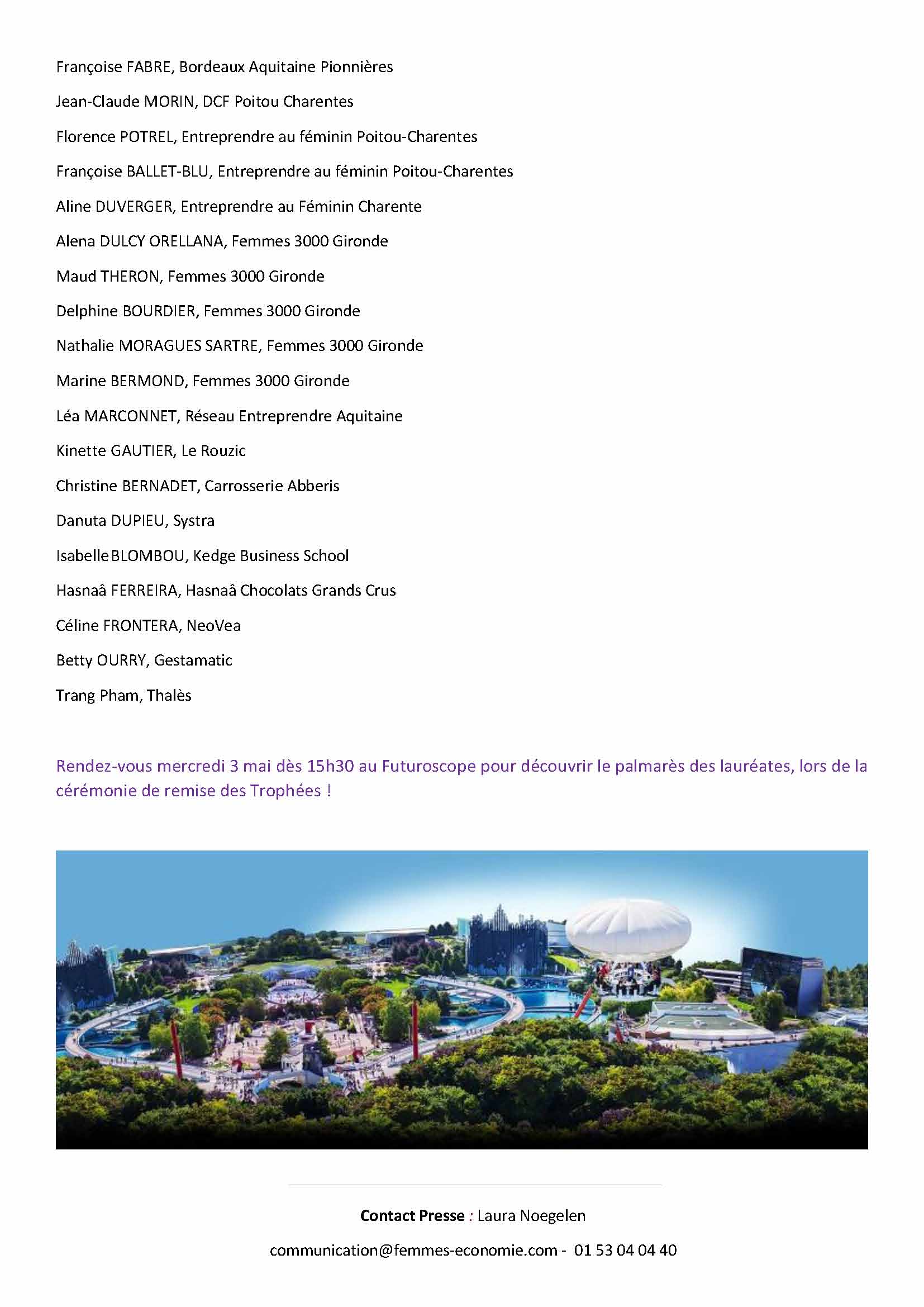 Françoise FABRE, Bordeaux Aquitaine Pionnières

Jean-Claude MORIN, DCF Poitou Charentes

Florence POTREL, Entreprendre au féminin Poitou-Charentes

Françoise BALLET-BLU, Entreprendre au féminin Poitou-Charentes

Aline DUVERGER, Entreprendre au Féminin Charente

Alena DULCY ORELLANA, Femmes 3000 Gironde

Maud THERON, Femmes 3000 Gironde

Delphine BOURDIER, Femmes 3000 Gironde

Nathalie MORAGUES SARTRE, Femmes 3000 Gironde

Marine BERMOND, Femmes 3000 Gironde

Léa MARCONNET, Réseau Entreprendre Aquitaine

Kinette GAUTIER, Le Rouzic

Christine BERNADET, Carrosserie Abberis

Danuta DUPIEU, Systra

Isabelle BLOMBOU, Kedge Business School

Hasnaâ FERREIRA, Hasnaâ Chocolats Grands Crus

Céline FRONTERA, NeoVea

Betty OURRY, Gestamatic

Trang Pham, Thalès

Rendez-vous mercredi 3 mai dès 15h30 au Futuroscope pour découvrir le palmarès des lauréates, lors de la cérémonie de remise des Trophées !

Contact Presse : Laura Noegelen

communication@femmes-economie.com - 01 53 04 04 40